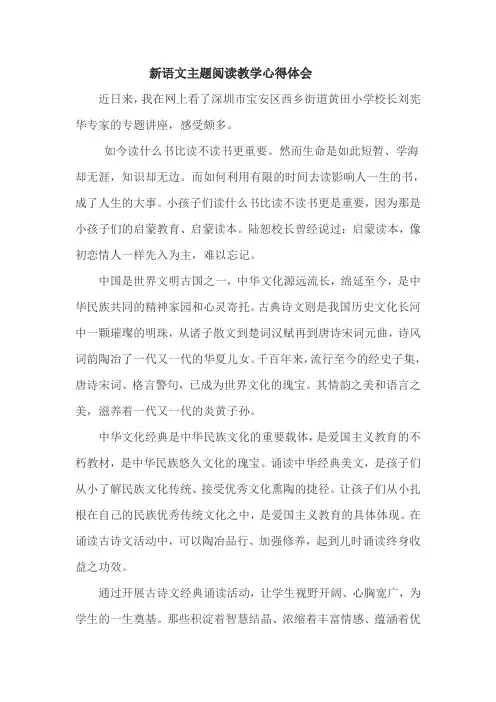 新语文主题阅读教学心得体会

近日来，我在网上看了深圳市宝安区西乡街道黄田小学校长刘宪华专家的专题讲座，感受颇多。

如今读什么书比读不读书更重要。然而生命是如此短暂、学海却无涯，知识却无边。而如何利用有限的时间去读影响人一生的书，成了人生的大事。小孩子们读什么书比读不读书更是重要，因为那是小孩子们的启蒙教育、启蒙读本。陆恕校长曾经说过：启蒙读本，像初恋情人一样先入为主，难以忘记。

中国是世界文明古国之一，中华文化源远流长，绵延至今，是中华民族共同的精神家园和心灵寄托。古典诗文则是我国历史文化长河中一颗璀璨的明珠，从诸子散文到楚词汉赋再到唐诗宋词元曲，诗风词韵陶冶了一代又一代的华夏儿女。千百年来，流行至今的经史子集，唐诗宋词、格言警句，已成为世界文化的瑰宝。其情韵之美和语言之美，滋养着一代又一代的炎黄子孙。

中华文化经典是中华民族文化的重要载体，是爱国主义教育的不朽教材，是中华民族悠久文化的瑰宝。诵读中华经典美文，是孩子们从小了解民族文化传统、接受优秀文化熏陶的捷径。让孩子们从小扎根在自己的民族优秀传统文化之中，是爱国主义教育的具体体现。在诵读古诗文活动中，可以陶冶品行、加强修养，起到儿时诵读终身收益之功效。

通过开展古诗文经典诵读活动，让学生视野开阔、心胸宽广，为学生的一生奠基。那些积淀着智慧结晶、浓缩着丰富情感、蕴涵着优